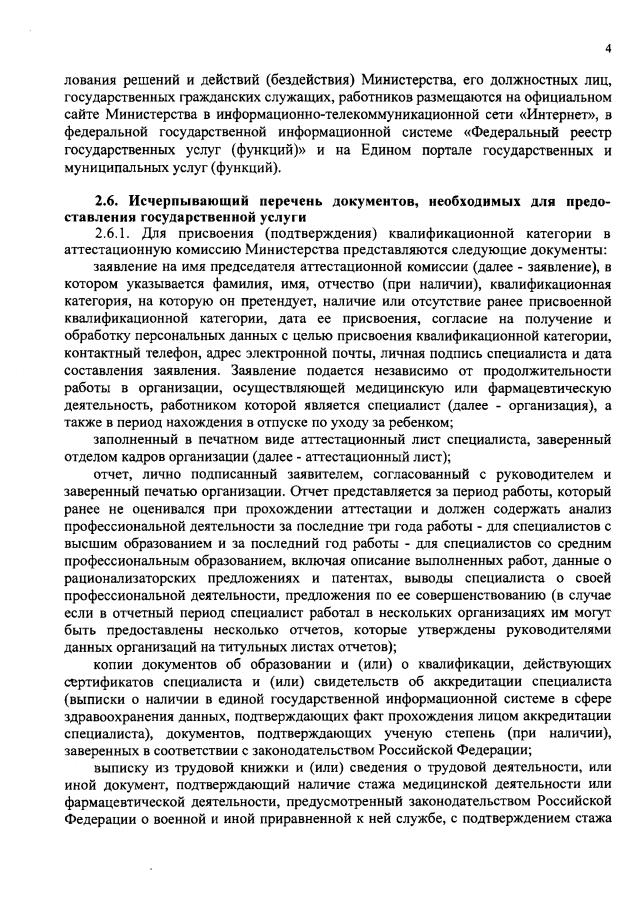 4

лования решений и действий (бездействия) Министерства, его должностных лиц, государственных гражданских служащих, работников размещаются на официальном сайте Министерства в информационно-телекоммуникационной сети «Интернет», в федеральной государственной информационной системе «Федеральный реестр государственных услуг (функций)» и на Едином портале государственных и муниципальных услуг (функций).

2.6. Исчерпывающий перечень документов, необходимых для предоставления государственной услуги

2.6.1. Для присвоения (подтверждения) квалификационной категории в аттестационную комиссию Министерства представляются следующие документы:

заявление на имя председателя аттестационной комиссии (далее - заявление), в котором указывается фамилия, имя, отчество (при наличии), квалификационная категория, на которую он претендует, наличие или отсутствие ранее присвоенной квалификационной категории, дата ее присвоения, согласие на получение и обработку персональных данных с целью присвоения квалификационной категории, контактный телефон, адрес электронной почты, личная подпись специалиста и дата составления заявления. Заявление подается независимо от продолжительности работы в организации, осуществляющей медицинскую или фармацевтическую деятельность, работником которой является специалист (далее - организация), а также в период нахождения в отпуске по уходу за ребенком;

заполненный в печатном виде аттестационный лист специалиста, заверенный отделом кадров организации (далее - аттестационный лист);

отчет, лично подписанный заявителем, согласованный с руководителем и заверенный печатью организации. Отчет представляется за период работы, который ранее не оценивался при прохождении аттестации и должен содержать анализ профессиональной деятельности за последние три года работы - для специалистов с высшим образованием и за последний год работы - для специалистов со средним профессиональным образованием, включая описание выполненных работ, данные о рационализаторских предложениях и патентах, выводы специалиста о своей профессиональной деятельности, предложения по ее совершенствованию (в случае если в отчетный период специалист работал в нескольких организациях им могут быть предоставлены несколько отчетов, которые утверждены руководителями данных организаций на титульных листах отчетов);

копии документов об образовании и (или) о квалификации, действующих сертификатов специалиста и (или) свидетельств об аккредитации специалиста (выписки о наличии в единой государственной информационной системе в сфере здравоохранения данных, подтверждающих факт прохождения лицом аккредитации специалиста), документов, подтверждающих ученую степень (при наличии), заверенных в соответствии с законодательством Российской Федерации;

выписку из трудовой книжки и (или) сведения о трудовой деятельности, или иной документ, подтверждающий наличие стажа медицинской деятельности или фармацевтической деятельности, предусмотренный законодательством Российской Федерации о военной и иной приравненной к ней службе, с подтверждением стажа